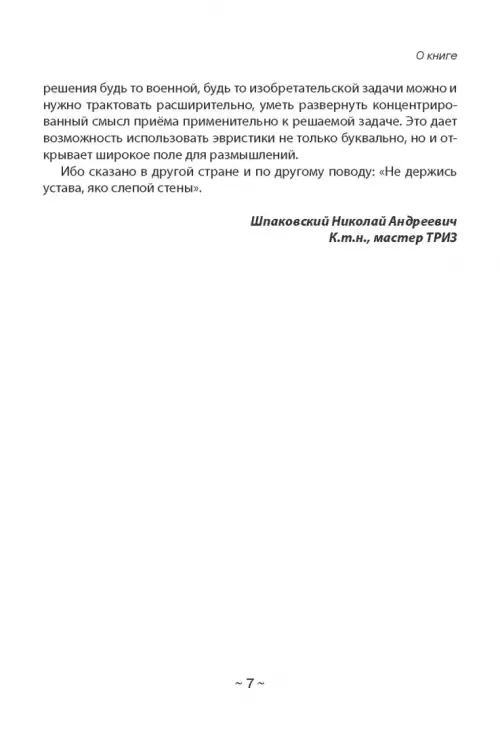 О книге

решения будь то военной, будь то изобретательской задачи можно и нужно трактовать расширительно, уметь развернуть концентрированный смысл приёма применительно к решаемой задаче. Это дает возможность использовать эвристики не только буквально, но и открывает широкое поле для размышлений.

Ибо сказано в другой стране и по другому поводу: «Не держись устава, яко слепой стены».

Шпаковский Николай Андреевич
К.т.н., мастер ТРИЗ

~ 7 ~